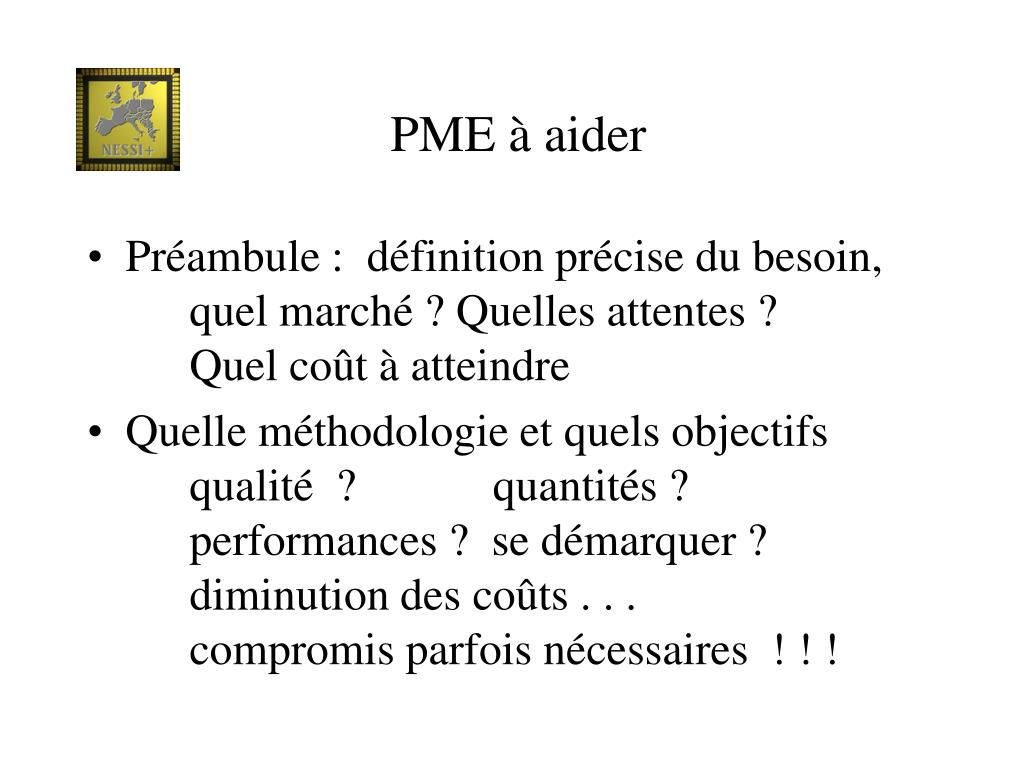 NESSI+

PME à aider

• Préambule : définition précise du besoin,
quel marché ? Quelles attentes ?
Quel coût à atteindre

• Quelle méthodologie et quels objectifs
qualité ? quantités ?
performances ? se démarquer ?
diminution des coûts . . .
compromis parfois nécessaires ! ! !